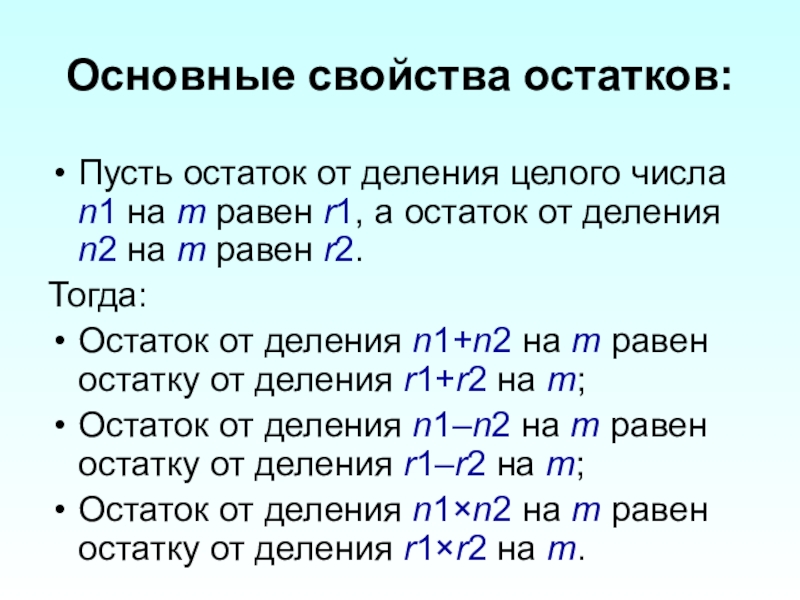 Основные свойства остатков:

• Пусть остаток от деления целого числа $n1$ на $m$ равен $r1$, а остаток от деления $n2$ на $m$ равен $r2$.

Тогда:

• Остаток от деления $n1+n2$ на $m$ равен остатку от деления $r1+r2$ на $m$;

• Остаток от деления $n1–n2$ на $m$ равен остатку от деления $r1–r2$ на $m$;

• Остаток от деления $n1×n2$ на $m$ равен остатку от деления $r1×r2$ на $m$.